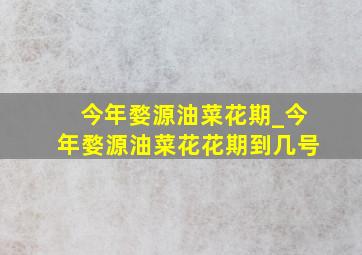 今年婺源油菜花期_今年婺源油菜花花期到几号